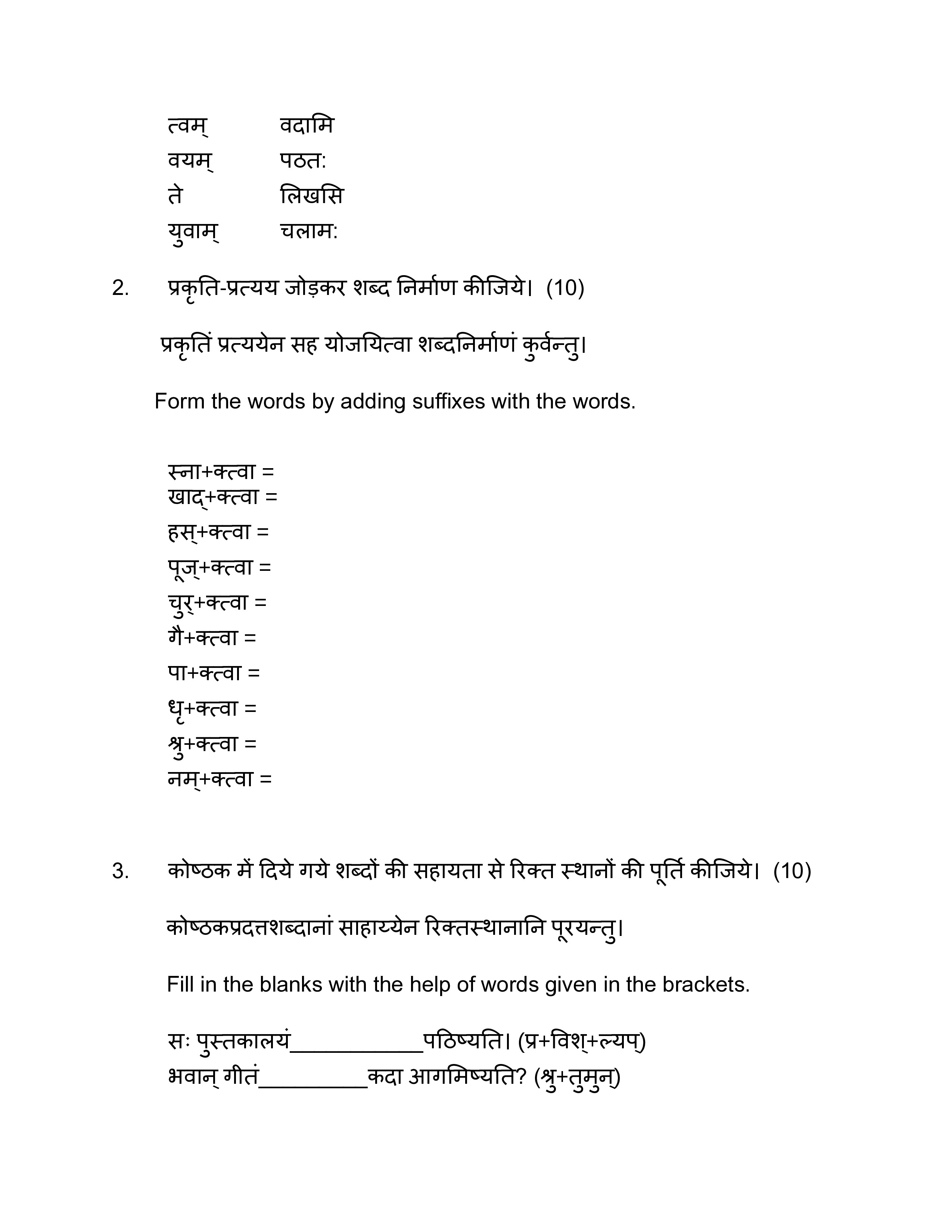 त्वम्	वदामि
वयम्	पठत:
ते	लिखसि
युवाम्	चलाम:

2. प्रकृति-प्रत्यय जोड़कर शब्द निर्माण कीजिये। (10)

प्रकृतिं प्रत्ययेन सह योजयित्वा शब्दनिर्माणं कुर्वन्तु।

Form the words by adding suffixes with the words.

स्ना+क्त्वा =
खाद्+क्त्वा =
हस्+क्त्वा =
पूज्+क्त्वा =
चुर्+क्त्वा =
गै+क्त्वा =
पा+क्त्वा =
धृ+क्त्वा =
श्रु+क्त्वा =
नम्+क्त्वा =

3. कोष्ठक में दिये गये शब्दों की सहायता से रिक्त स्थानों की पूर्ति कीजिये। (10)

कोष्ठकप्रदत्तशब्दानां साहाय्येन रिक्तस्थानानि पूरयन्तु।

Fill in the blanks with the help of words given in the brackets.

सः पुस्तकालयं___________पठिष्यति। (प्र+विश्+ल्यप्)
भवान् गीतं_________कदा आगमिष्यति? (श्रु+तुमुन्)